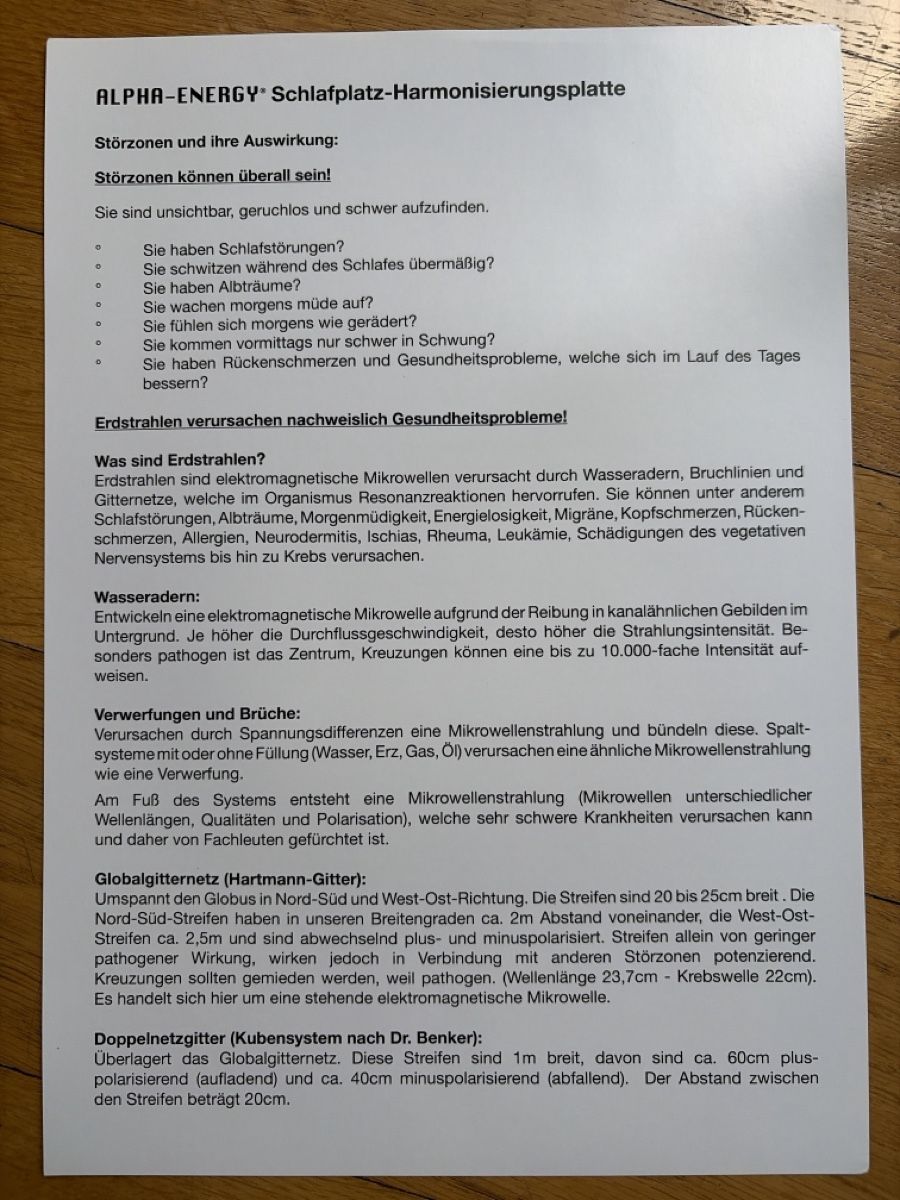 ALPHA-ENERGY® Schlafplatz-Harmonisierungsplatte

Störzonen und ihre Auswirkung:

Störzonen können überall sein!

Sie sind unsichtbar, geruchlos und schwer aufzufinden.

° Sie haben Schlafstörungen?
° Sie schwitzen während des Schlafes übermäßig?
° Sie haben Albträume?
° Sie wachen morgens müde auf?
° Sie fühlen sich morgens wie gerädert?
° Sie kommen vormittags nur schwer in Schwung?
° Sie haben Rückenschmerzen und Gesundheitsprobleme, welche sich im Lauf des Tages bessern?

Erdstrahlen verursachen nachweislich Gesundheitsprobleme!

Was sind Erdstrahlen?
Erdstrahlen sind elektromagnetische Mikrowellen verursacht durch Wasseradern, Bruchlinien und Gitternetze, welche im Organismus Resonanzreaktionen hervorrufen. Sie können unter anderem Schlafstörungen, Albträume, Morgenmüdigkeit, Energielosigkeit, Migräne, Kopfschmerzen, Rückenschmerzen, Allergien, Neurodermitis, Ischias, Rheuma, Leukämie, Schädigungen des vegetativen Nervensystems bis hin zu Krebs verursachen.

Wasseradern:
Entwickeln eine elektromagnetische Mikrowelle aufgrund der Reibung in kanalähnlichen Gebilden im Untergrund. Je höher die Durchflussgeschwindigkeit, desto höher die Strahlungsintensität. Besonders pathogen ist das Zentrum, Kreuzungen können eine bis zu 10.000-fache Intensität aufweisen.

Verwerfungen und Brüche:
Verursachen durch Spannungsdifferenzen eine Mikrowellenstrahlung und bündeln diese. Spaltsysteme mit oder ohne Füllung (Wasser, Erz, Gas, Öl) verursachen eine ähnliche Mikrowellenstrahlung wie eine Verwerfung.

Am Fuß des Systems entsteht eine Mikrowellenstrahlung (Mikrowellen unterschiedlicher Wellenlängen, Qualitäten und Polarisation), welche sehr schwere Krankheiten verursachen kann und daher von Fachleuten gefürchtet ist.

Globalgitternetz (Hartmann-Gitter):
Umspannt den Globus in Nord-Süd und West-Ost-Richtung. Die Streifen sind 20 bis 25cm breit . Die Nord-Süd-Streifen haben in unseren Breitengraden ca. 2m Abstand voneinander, die West-Ost-Streifen ca. 2,5m und sind abwechselnd plus- und minuspolarisiert. Streifen allein von geringer pathogener Wirkung, wirken jedoch in Verbindung mit anderen Störzonen potenzierend. Kreuzungen sollten gemieden werden, weil pathogen. (Wellenlänge 23,7cm - Krebswelle 22cm). Es handelt sich hier um eine stehende elektromagnetische Mikrowelle.

Doppelnetzgitter (Kubensystem nach Dr. Benker):
Überlagert das Globalgitternetz. Diese Streifen sind 1m breit, davon sind ca. 60cm pluspolarisierend (aufladend) und ca. 40cm minuspolarisierend (abfallend). Der Abstand zwischen den Streifen beträgt 20cm.